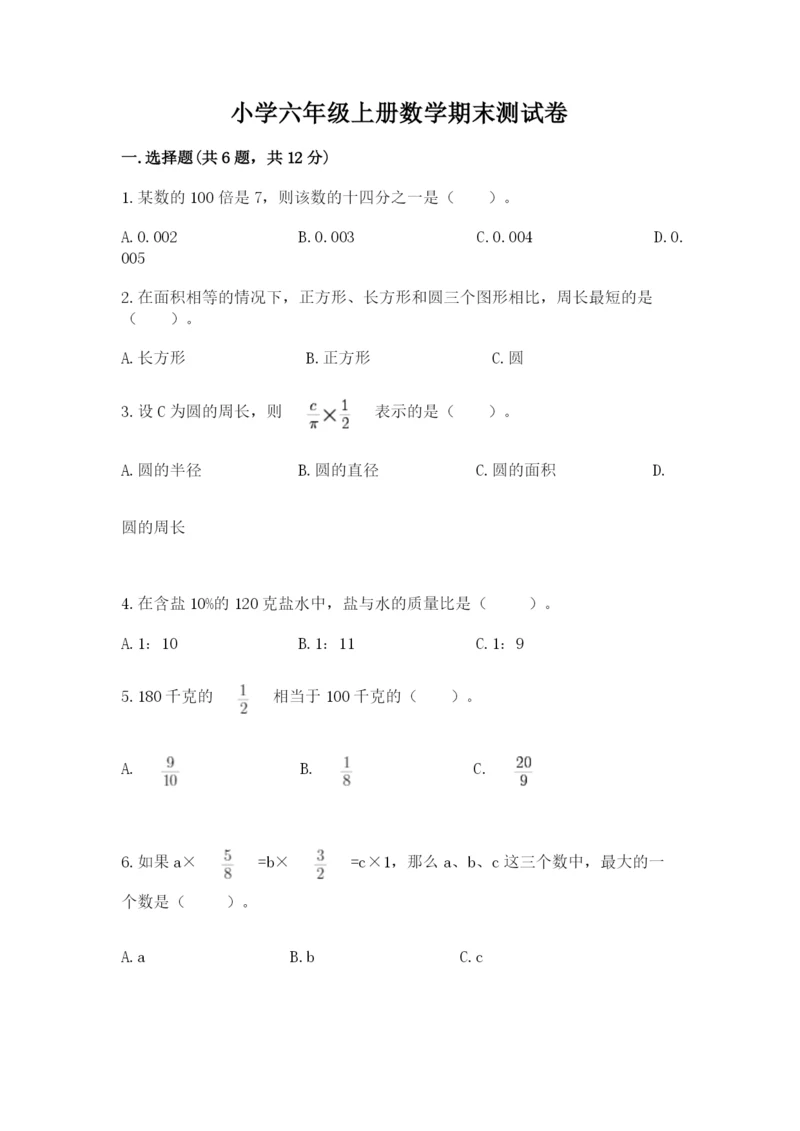 小学六年级上册数学期末测试卷

一.选择题(共6题，共12分)

1.某数的100倍是7，则该数的十四分之一是（    ）。

A.0.002　　B.0.003　　C.0.004　　D.0.005

2.在面积相等的情况下，正方形、长方形和圆三个图形相比，周长最短的是（    ）。

A.长方形　　B.正方形　　C.圆

3.设C为圆的周长，则 $\frac{c}{\pi}\times\frac{1}{2}$ 表示的是（    ）。

A.圆的半径　　B.圆的直径　　C.圆的面积　　D.圆的周长

4.在含盐10%的120克盐水中，盐与水的质量比是（    ）。

A.1：10　　B.1：11　　C.1：9

5.180千克的 $\frac{1}{2}$ 相当于100千克的（    ）。

A. $\frac{9}{10}$　　B. $\frac{1}{8}$　　C. $\frac{20}{9}$

6.如果a× $\frac{5}{8}$ =b× $\frac{3}{2}$ =c×1，那么a、b、c这三个数中，最大的一个数是（    ）。

A.a　　B.b　　C.c